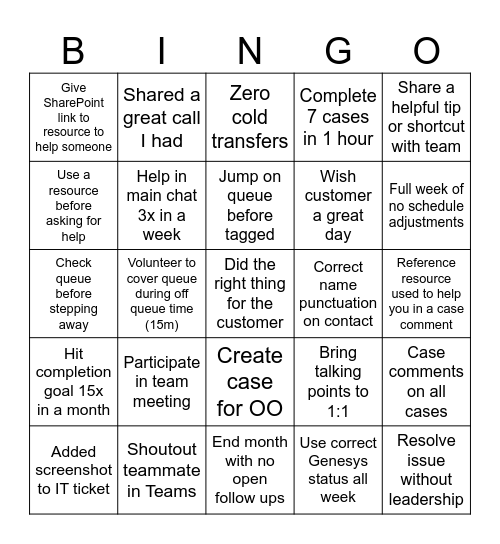 | B | I | N | G | O |
|---|---|---|---|---|
| Give SharePoint link to resource to help someone | Shared a great call I had | Zero cold transfers | Complete 7 cases in 1 hour | Share a helpful tip or shortcut with team |
| Use a resource before asking for help | Help in main chat 3x in a week | Jump on queue before tagged | Wish customer a great day | Full week of no schedule adjustments |
| Check queue before stepping away | Volunteer to cover queue during off queue time (15m) | Did the right thing for the customer | Correct name punctuation on contact | Reference resource used to help you in a case comment |
| Hit completion goal 15x in a month | Participate in team meeting | Create case for OO | Bring talking points to 1:1 | Case comments on all cases |
| Added screenshot to IT ticket | Shoutout teammate in Teams | End month with no open follow ups | Use correct Genesys status all week | Resolve issue without leadership |